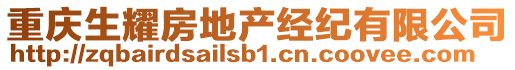 重庆生耀房地产经纪有限公司
http://zqbairdsailsb1.cn.coovee.com